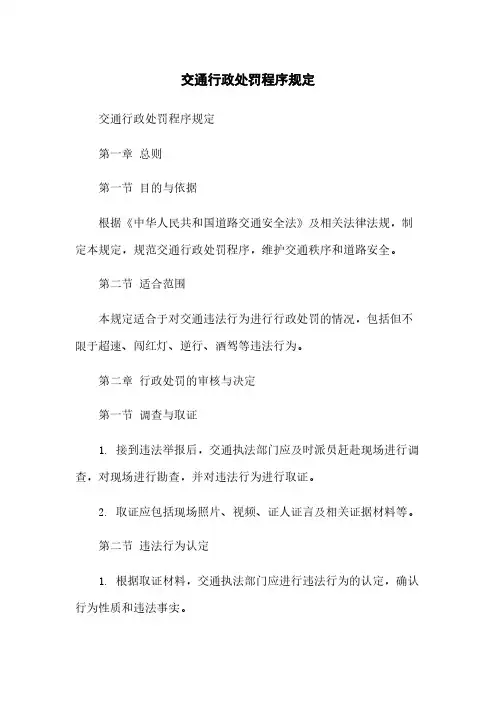 交通行政处罚程序规定

交通行政处罚程序规定

第一章 总则

第一节 目的与依据

根据《中华人民共和国道路交通安全法》及相关法律法规，制定本规定，规范交通行政处罚程序，维护交通秩序和道路安全。

第二节 适合范围

本规定适合于对交通违法行为进行行政处罚的情况，包括但不限于超速、闯红灯、逆行、酒驾等违法行为。

第二章 行政处罚的审核与决定

第一节 调查与取证

1. 接到违法举报后，交通执法部门应及时派员赶赴现场进行调查，对现场进行勘查，并对违法行为进行取证。

2. 取证应包括现场照片、视频、证人证言及相关证据材料等。

第二节 违法行为认定

1. 根据取证材料，交通执法部门应进行违法行为的认定，确认行为性质和违法事实。